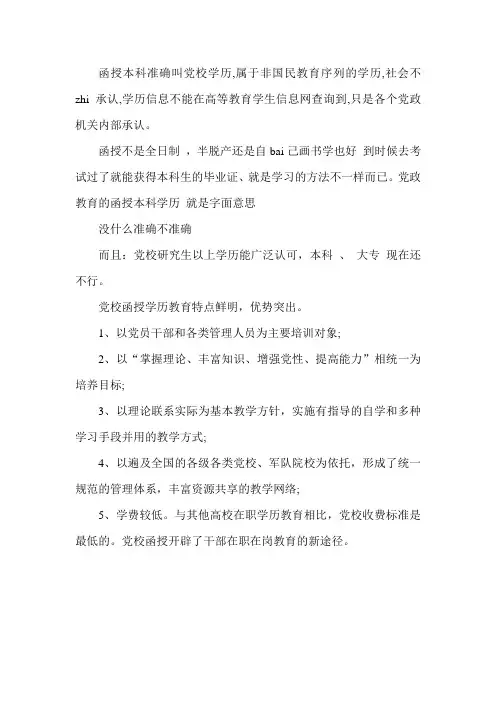 函授本科准确叫党校学历,属于非国民教育序列的学历,社会不 zhi 承认,学历信息不能在高等教育学生信息网查询到,只是各个党政机关内部承认。

函授不是全日制 ，半脱产还是自 bai 己画书学也好 到时候去考试过了就能获得本科生的毕业证、就是学习的方法不一样而已。党政教育的函授本科学历 就是字面意思

没什么准确不准确

而且：党校研究生以上学历能广泛认可，本科 、 大专 现在还不行。

党校函授学历教育特点鲜明，优势突出。

1、以党员干部和各类管理人员为主要培训对象;

2、以“掌握理论、丰富知识、增强党性、提高能力”相统一为培养目标;

3、以理论联系实际为基本教学方针，实施有指导的自学和多种学习手段并用的教学方式;

4、以遍及全国的各级各类党校、军队院校为依托，形成了统一规范的管理体系，丰富资源共享的教学网络;

5、学费较低。与其他高校在职学历教育相比，党校收费标准是最低的。党校函授开辟了干部在职在岗教育的新途径。